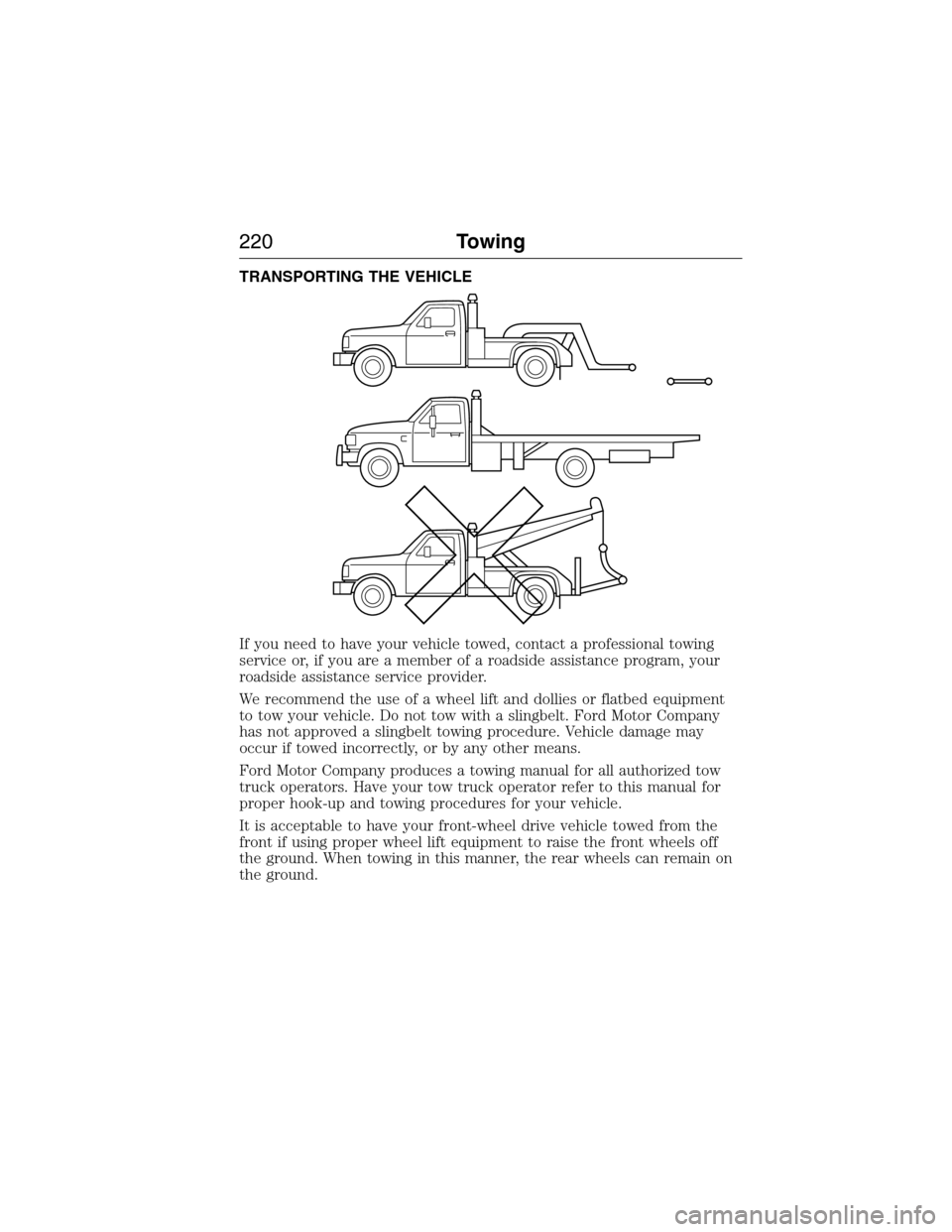 220 Towing

TRANSPORTING THE VEHICLE

If you need to have your vehicle towed, contact a professional towing service or, if you are a member of a roadside assistance program, your roadside assistance service provider.

We recommend the use of a wheel lift and dollies or flatbed equipment to tow your vehicle. Do not tow with a slingbelt. Ford Motor Company has not approved a slingbelt towing procedure. Vehicle damage may occur if towed incorrectly, or by any other means.

Ford Motor Company produces a towing manual for all authorized tow truck operators. Have your tow truck operator refer to this manual for proper hook-up and towing procedures for your vehicle.

It is acceptable to have your front-wheel drive vehicle towed from the front if using proper wheel lift equipment to raise the front wheels off the ground. When towing in this manner, the rear wheels can remain on the ground.

carmanualsonline.info